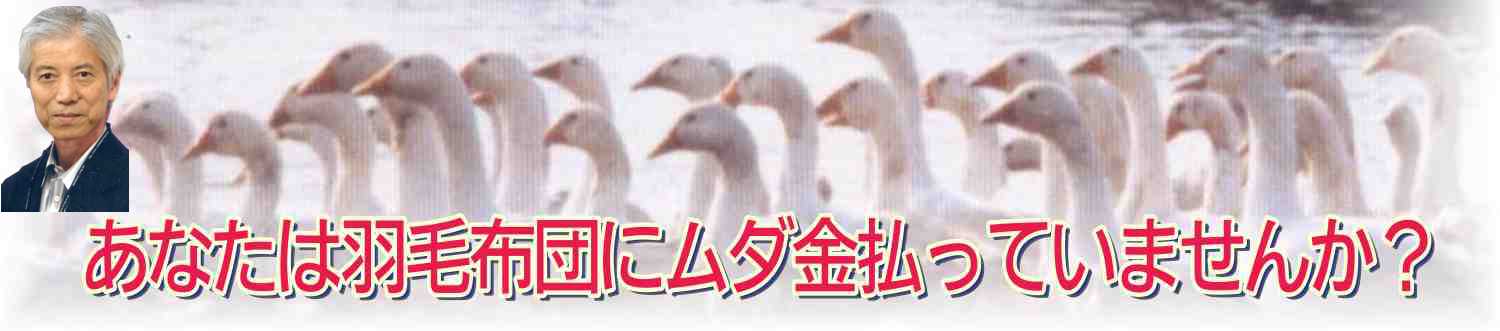 あなたは羽毛布団にムダ金払っていませんか？